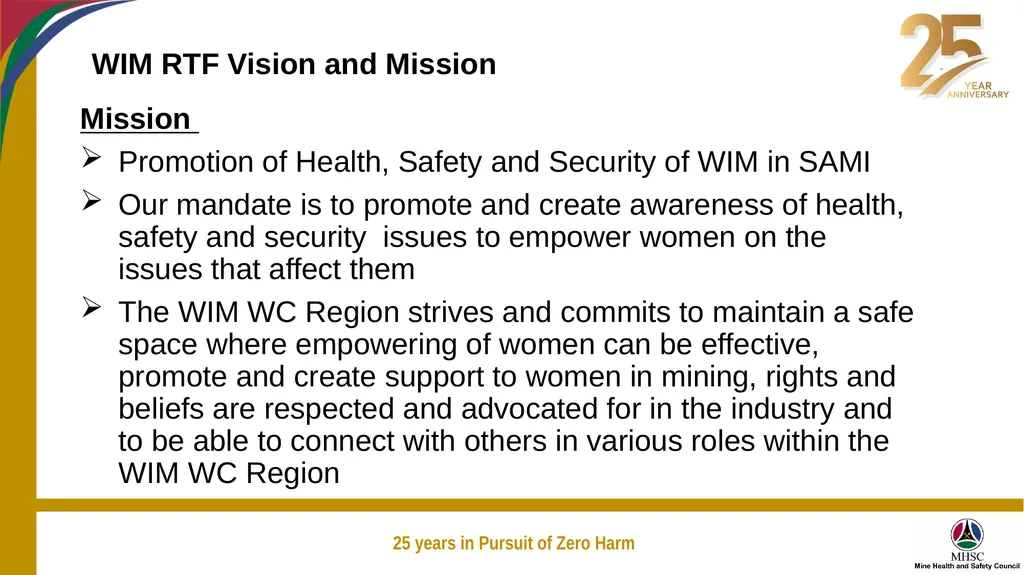 WIM RTF Vision and Mission

25 YEAR ANNIVERSARY

Mission

➢ Promotion of Health, Safety and Security of WIM in SAMI

➢ Our mandate is to promote and create awareness of health, safety and security issues to empower women on the issues that affect them

➢ The WIM WC Region strives and commits to maintain a safe space where empowering of women can be effective, promote and create support to women in mining, rights and beliefs are respected and advocated for in the industry and to be able to connect with others in various roles within the WIM WC Region

25 years in Pursuit of Zero Harm

MHSC
Mine Health and Safety Council